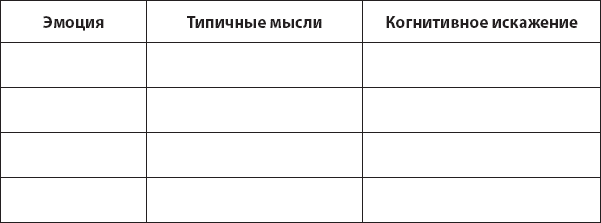 | Эмоция | Типичные мысли | Когнитивное искажение |
|---|---|---|
| | | |
| | | |
| | | |
| | | |